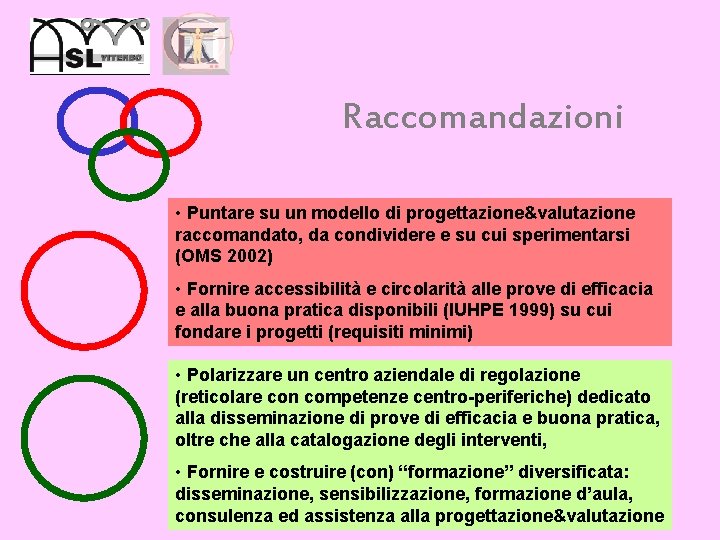 ASL VITERBO

Raccomandazioni

• Puntare su un modello di progettazione&valutazione raccomandato, da condividere e su cui sperimentarsi (OMS 2002)

• Fornire accessibilità e circolarità alle prove di efficacia e alla buona pratica disponibili (IUHPE 1999) su cui fondare i progetti (requisiti minimi)

• Polarizzare un centro aziendale di regolazione (reticolare con competenze centro-periferiche) dedicato alla disseminazione di prove di efficacia e buona pratica, oltre che alla catalogazione degli interventi,

• Fornire e costruire (con) “formazione” diversificata: disseminazione, sensibilizzazione, formazione d’aula, consulenza ed assistenza alla progettazione&valutazione